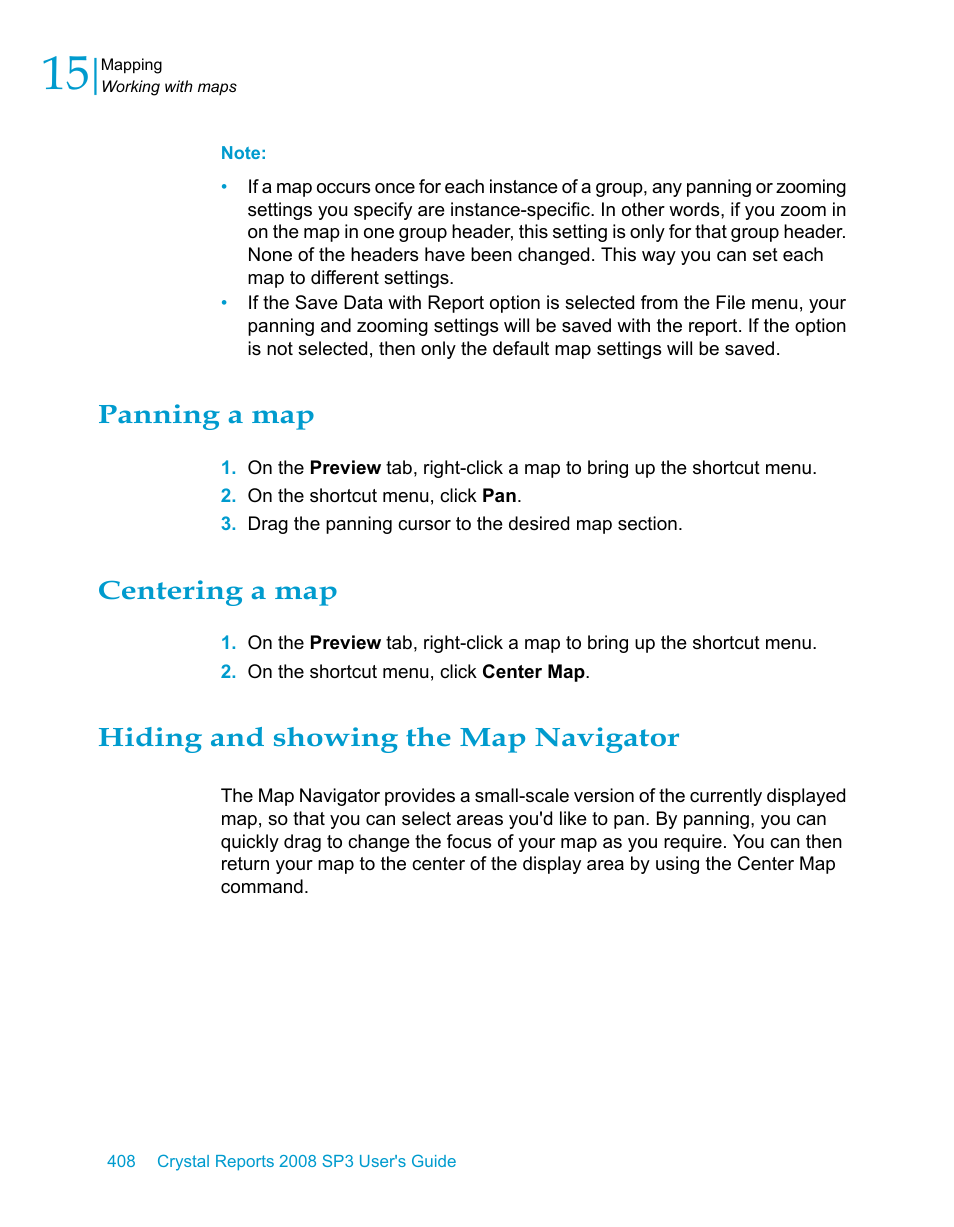 15 Mapping
Working with maps

Note:

• If a map occurs once for each instance of a group, any panning or zooming settings you specify are instance-specific. In other words, if you zoom in on the map in one group header, this setting is only for that group header. None of the headers have been changed. This way you can set each map to different settings.
• If the Save Data with Report option is selected from the File menu, your panning and zooming settings will be saved with the report. If the option is not selected, then only the default map settings will be saved.

Panning a map

1. On the Preview tab, right-click a map to bring up the shortcut menu.
2. On the shortcut menu, click Pan.
3. Drag the panning cursor to the desired map section.

Centering a map

1. On the Preview tab, right-click a map to bring up the shortcut menu.
2. On the shortcut menu, click Center Map.

Hiding and showing the Map Navigator

The Map Navigator provides a small-scale version of the currently displayed map, so that you can select areas you'd like to pan. By panning, you can quickly drag to change the focus of your map as you require. You can then return your map to the center of the display area by using the Center Map command.

408 Crystal Reports 2008 SP3 User's Guide